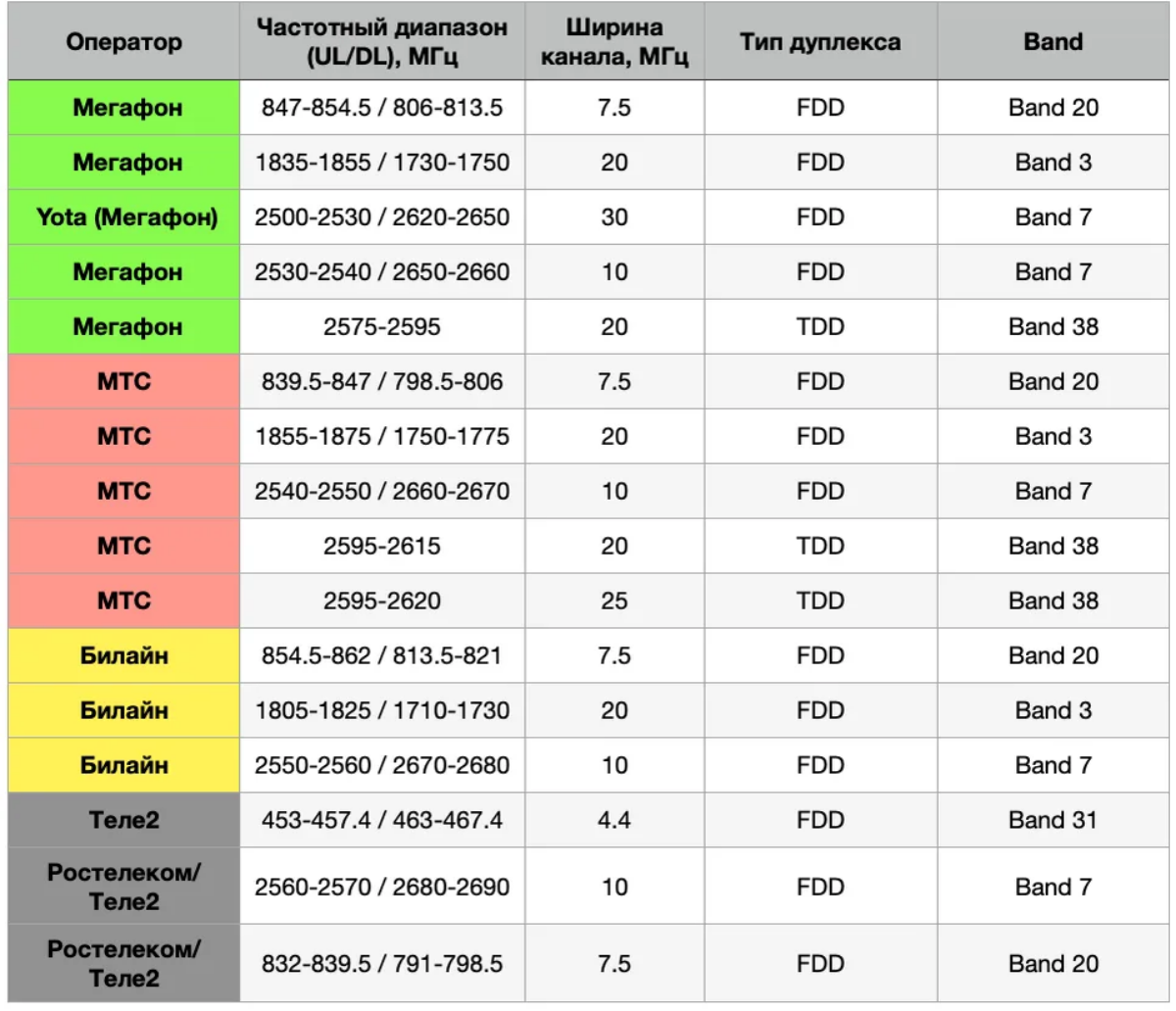 | Оператор | Частотный диапазон (UL/DL), МГц | Ширина канала, МГц | Тип дуплекса | Band |
|---|---|---|---|---|
| Мегафон | 847-854.5 / 806-813.5 | 7.5 | FDD | Band 20 |
| Мегафон | 1835-1855 / 1730-1750 | 20 | FDD | Band 3 |
| Yota (Мегафон) | 2500-2530 / 2620-2650 | 30 | FDD | Band 7 |
| Мегафон | 2530-2540 / 2650-2660 | 10 | FDD | Band 7 |
| Мегафон | 2575-2595 | 20 | TDD | Band 38 |
| МТС | 839.5-847 / 798.5-806 | 7.5 | FDD | Band 20 |
| МТС | 1855-1875 / 1750-1775 | 20 | FDD | Band 3 |
| МТС | 2540-2550 / 2660-2670 | 10 | FDD | Band 7 |
| МТС | 2595-2615 | 20 | TDD | Band 38 |
| МТС | 2595-2620 | 25 | TDD | Band 38 |
| Билайн | 854.5-862 / 813.5-821 | 7.5 | FDD | Band 20 |
| Билайн | 1805-1825 / 1710-1730 | 20 | FDD | Band 3 |
| Билайн | 2550-2560 / 2670-2680 | 10 | FDD | Band 7 |
| Теле2 | 453-457.4 / 463-467.4 | 4.4 | FDD | Band 31 |
| Ростелеком/ Теле2 | 2560-2570 / 2680-2690 | 10 | FDD | Band 7 |
| Ростелеком/ Теле2 | 832-839.5 / 791-798.5 | 7.5 | FDD | Band 20 |